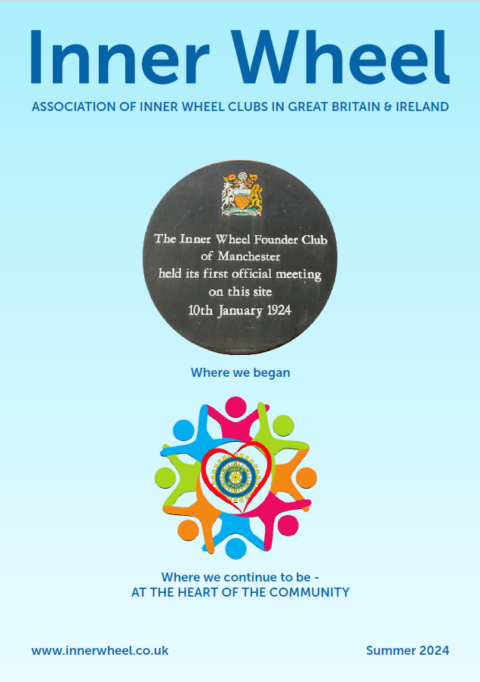 Inner Wheel

ASSOCIATION OF INNER WHEEL CLUBS IN GREAT BRITAIN & IRELAND

The Inner Wheel Founder Club of Manchester held its first official meeting on this site 10th January 1924

Where we began

Where we continue to be - AT THE HEART OF THE COMMUNITY

www.innerwheel.co.uk

Summer 2024